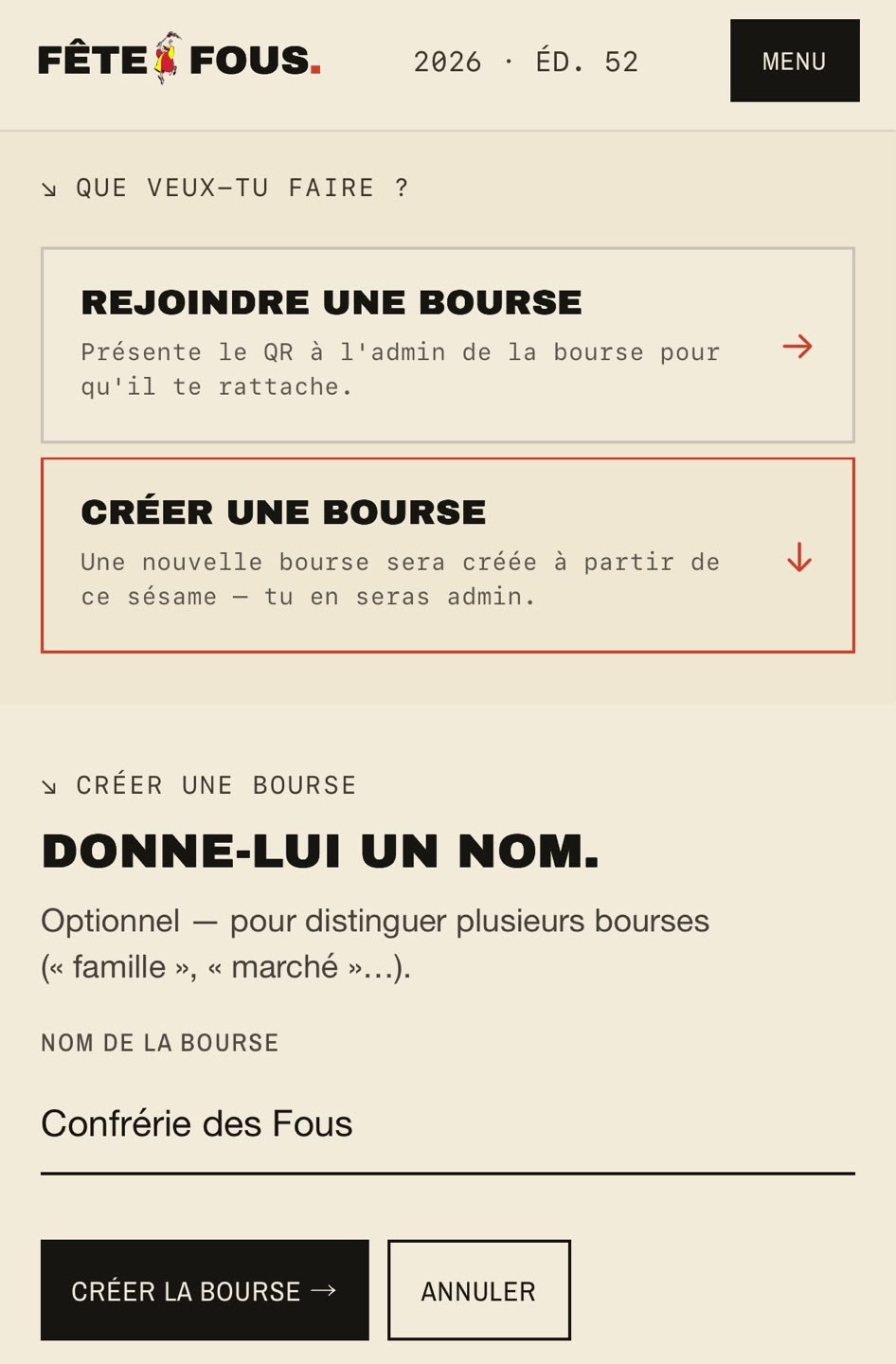 FÊTE FOUS.

2026 · ÉD. 52

MENU

↘ QUE VEUX-TU FAIRE ?

REJOINDRE UNE BOURSE

Présente le QR à l'admin de la bourse pour qu'il te rattache.

→

CRÉER UNE BOURSE

Une nouvelle bourse sera créée à partir de ce sésame — tu en seras admin.

↓

↘ CRÉER UNE BOURSE

DONNE-LUI UN NOM.

Optionnel — pour distinguer plusieurs bourses (« famille », « marché »…).

NOM DE LA BOURSE

Confrérie des Fous

CRÉER LA BOURSE →

ANNULER